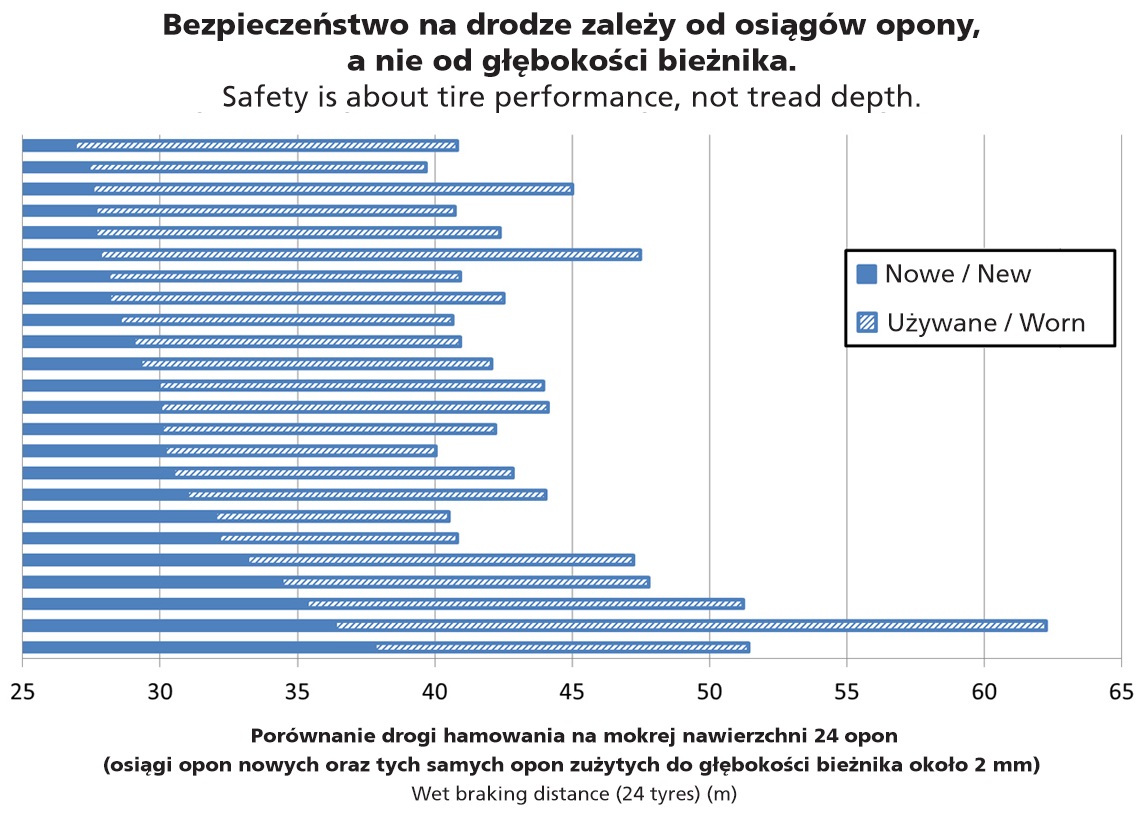 Bezpieczeństwo na drodze zależy od osiągów opony, a nie od głębokości bieżnika.
Safety is about tire performance, not tread depth.

Nowe / New
Używane / Worn

25 30 35 40 45 50 55 60 65

Porównanie drogi hamowania na mokrej nawierzchni 24 opon
(osiągi opon nowych oraz tych samych opon zużytych do głębokości bieżnika około 2 mm)
Wet braking distance (24 tyres) (m)